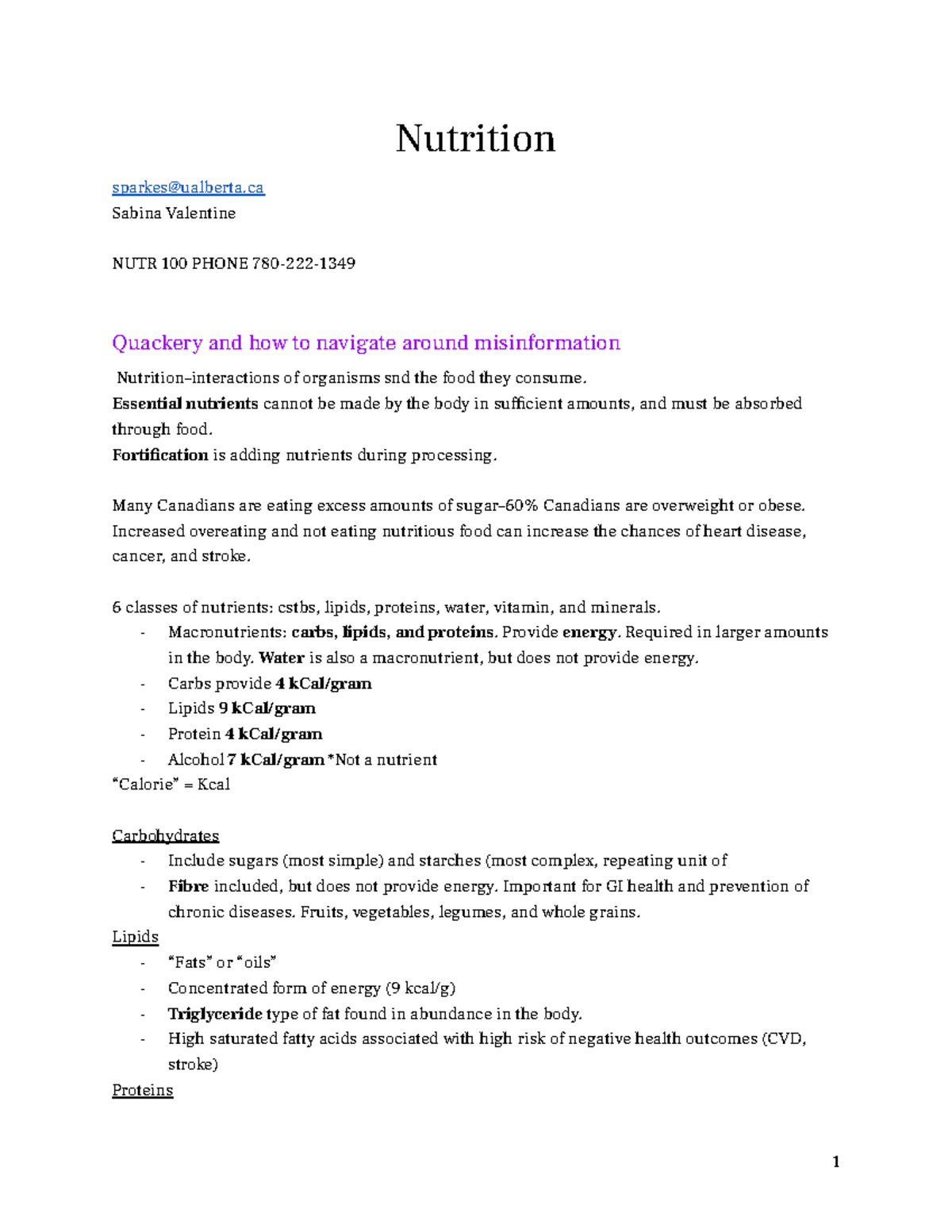 Nutrition

sparkes@ualberta.ca
Sabina Valentine

NUTR 100 PHONE 780-222-1349

Quackery and how to navigate around misinformation

Nutrition–interactions of organisms snd the food they consume.
Essential nutrients cannot be made by the body in sufficient amounts, and must be absorbed through food.
Fortification is adding nutrients during processing.

Many Canadians are eating excess amounts of sugar–60% Canadians are overweight or obese. Increased overeating and not eating nutritious food can increase the chances of heart disease, cancer, and stroke.

6 classes of nutrients: cstbs, lipids, proteins, water, vitamin, and minerals.
- Macronutrients: carbs, lipids, and proteins. Provide energy. Required in larger amounts in the body. Water is also a macronutrient, but does not provide energy.
- Carbs provide 4 kCal/gram
- Lipids 9 kCal/gram
- Protein 4 kCal/gram
- Alcohol 7 kCal/gram *Not a nutrient
"Calorie" = Kcal

Carbohydrates
- Include sugars (most simple) and starches (most complex, repeating unit of
- Fibre included, but does not provide energy. Important for GI health and prevention of chronic diseases. Fruits, vegetables, legumes, and whole grains.
Lipids
- "Fats" or "oils"
- Concentrated form of energy (9 kcal/g)
- Triglyceride type of fat found in abundance in the body.
- High saturated fatty acids associated with high risk of negative health outcomes (CVD, stroke)
Proteins

1